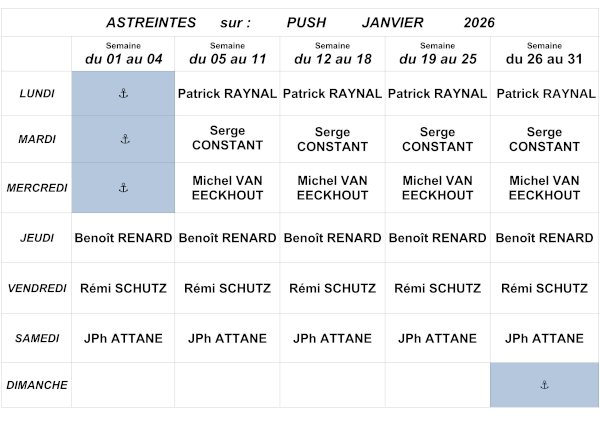 ASTREINTES sur : PUSH JANVIER 2026

| | Semaine du 01 au 04 | Semaine du 05 au 11 | Semaine du 12 au 18 | Semaine du 19 au 25 | Semaine du 26 au 31 |
|---|---|---|---|---|---|
| LUNDI | ⚓ | Patrick RAYNAL | Patrick RAYNAL | Patrick RAYNAL | Patrick RAYNAL |
| MARDI | ⚓ | Serge CONSTANT | Serge CONSTANT | Serge CONSTANT | Serge CONSTANT |
| MERCREDI | ⚓ | Michel VAN EECKHOUT | Michel VAN EECKHOUT | Michel VAN EECKHOUT | Michel VAN EECKHOUT |
| JEUDI | Benoît RENARD | Benoît RENARD | Benoît RENARD | Benoît RENARD | Benoît RENARD |
| VENDREDI | Rémi SCHUTZ | Rémi SCHUTZ | Rémi SCHUTZ | Rémi SCHUTZ | Rémi SCHUTZ |
| SAMEDI | JPh ATTANE | JPh ATTANE | JPh ATTANE | JPh ATTANE | JPh ATTANE |
| DIMANCHE | | | | | ⚓ |